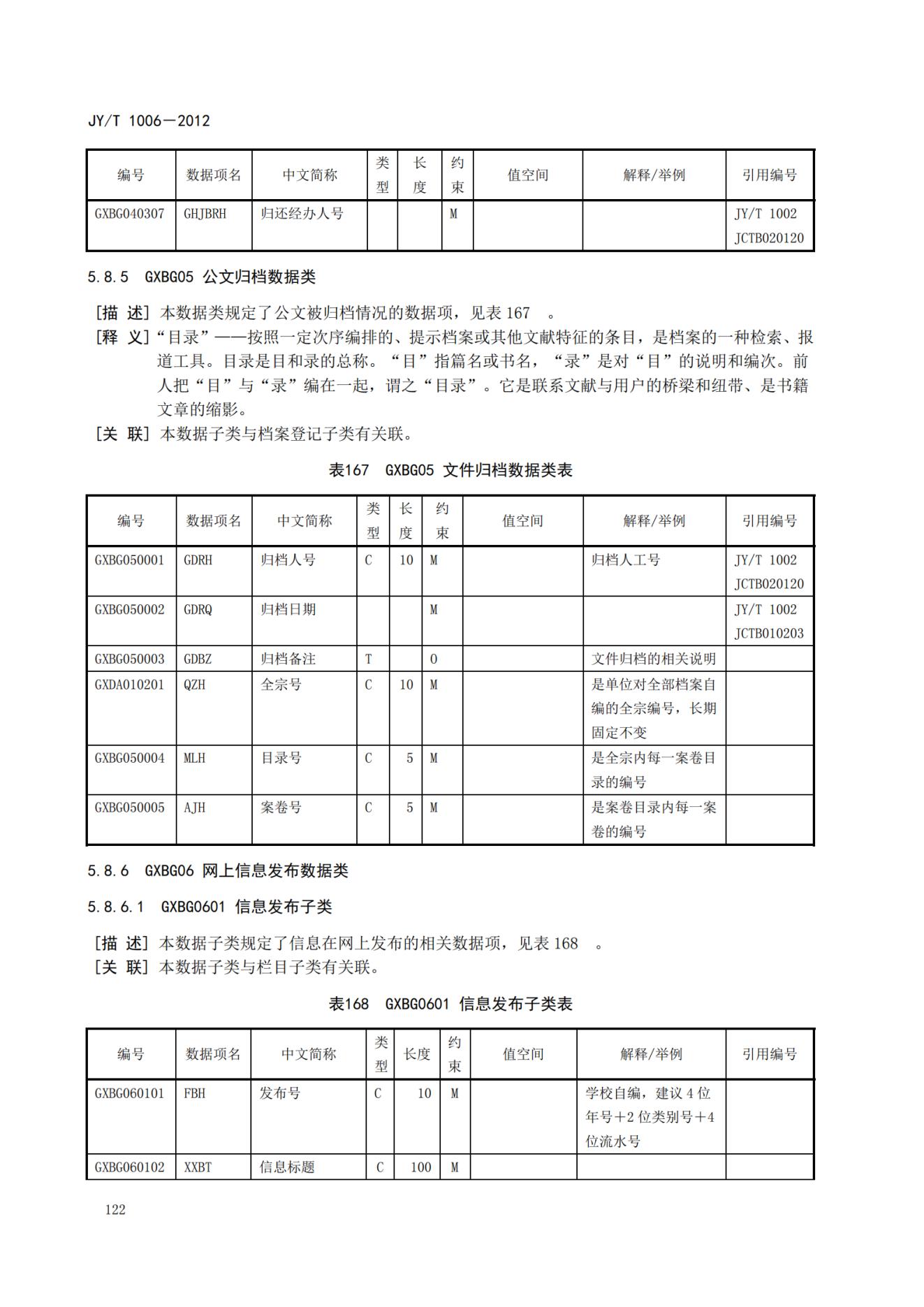 JY/T 1006—2012

| 编号 | 数据项名 | 中文简称 | 类型 | 长度 | 约束 | 值空间 | 解释/举例 | 引用编号 |
|---|---|---|---|---|---|---|---|---|
| GXBG040307 | GHJBRH | 归还经办人号 | | | M | | | JY/T 1002 JCTB020120 |

5.8.5 GXBG05 公文归档数据类

[描 述] 本数据类规定了公文被归档情况的数据项，见表 167 。
[释 义] “目录”——按照一定次序编排的、提示档案或其他文献特征的条目，是档案的一种检索、报道工具。目录是目和录的总称。“目”指篇名或书名，“录”是对“目”的说明和编次。前人把“目”与“录”编在一起，谓之“目录”。它是联系文献与用户的桥梁和纽带、是书籍文章的缩影。
[关 联] 本数据子类与档案登记子类有关联。

表167 GXBG05 文件归档数据类表

| 编号 | 数据项名 | 中文简称 | 类型 | 长度 | 约束 | 值空间 | 解释/举例 | 引用编号 |
|---|---|---|---|---|---|---|---|---|
| GXBG050001 | GDRH | 归档人号 | C | 10 | M | | 归档人工号 | JY/T 1002 JCTB020120 |
| GXBG050002 | GDRQ | 归档日期 | | | M | | | JY/T 1002 JCTB010203 |
| GXBG050003 | GDBZ | 归档备注 | T | | O | | 文件归档的相关说明 | |
| GXDA010201 | QZH | 全宗号 | C | 10 | M | | 是单位对全部档案自编的全宗编号，长期固定不变 | |
| GXBG050004 | MLH | 目录号 | C | 5 | M | | 是全宗内每一案卷目录的编号 | |
| GXBG050005 | AJH | 案卷号 | C | 5 | M | | 是案卷目录内每一案卷的编号 | |

5.8.6 GXBG06 网上信息发布数据类

5.8.6.1 GXBG0601 信息发布子类

[描 述] 本数据子类规定了信息在网上发布的相关数据项，见表 168 。
[关 联] 本数据子类与栏目子类有关联。

表168 GXBG0601 信息发布子类表

| 编号 | 数据项名 | 中文简称 | 类型 | 长度 | 约束 | 值空间 | 解释/举例 | 引用编号 |
|---|---|---|---|---|---|---|---|---|
| GXBG060101 | FBH | 发布号 | C | 10 | M | | 学校自编，建议 4 位年号+2 位类别号+4 位流水号 | |
| GXBG060102 | XXBT | 信息标题 | C | 100 | M | | | |

122